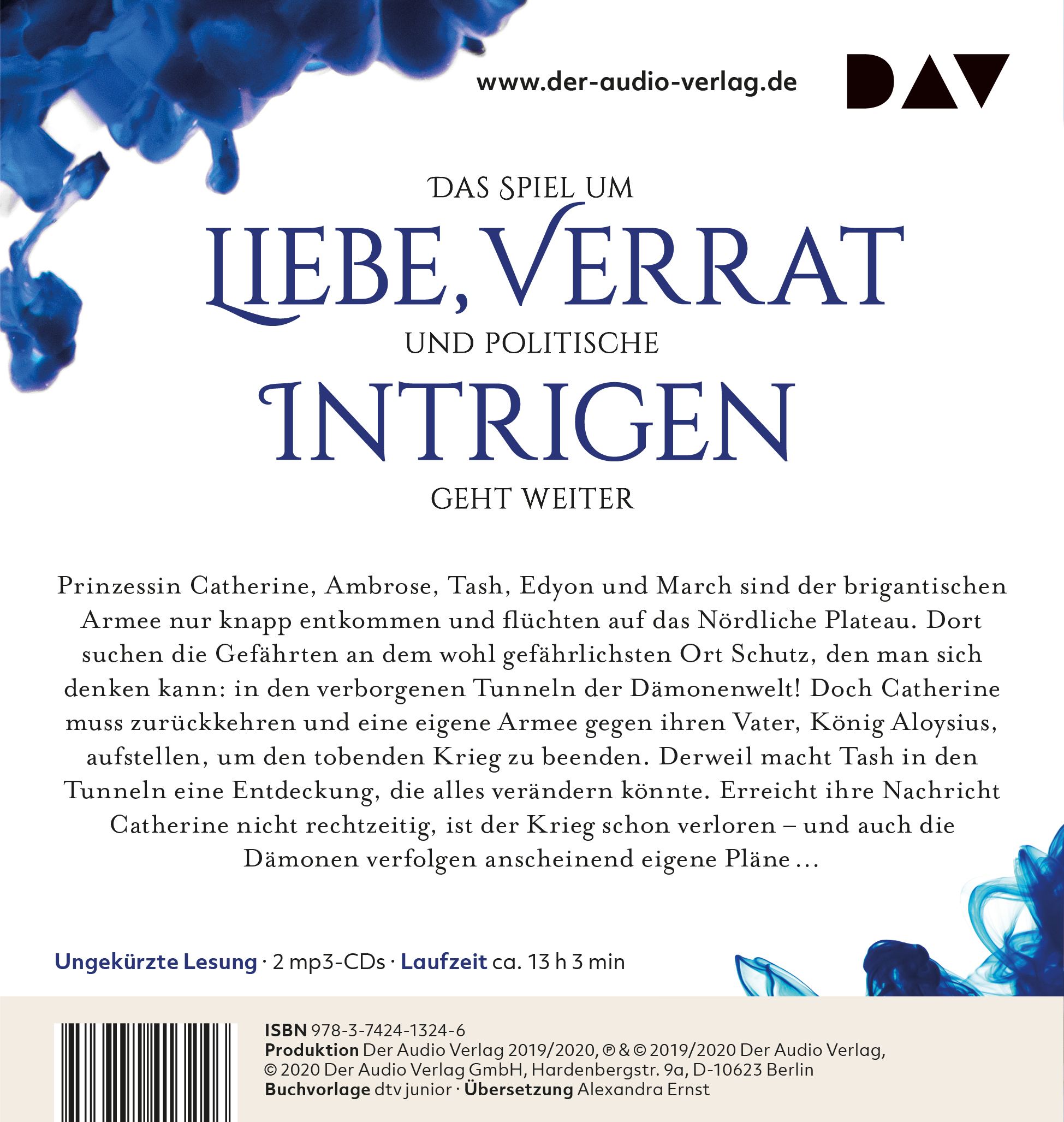 www.der-audio-verlag.de

DAV

DAS SPIEL UM
LIEBE, VERRAT
UND POLITISCHE
INTRIGEN
GEHT WEITER

Prinzessin Catherine, Ambrose, Tash, Edyon und March sind der brigantischen Armee nur knapp entkommen und flüchten auf das Nördliche Plateau. Dort suchen die Gefährten an dem wohl gefährlichsten Ort Schutz, den man sich denken kann: in den verborgenen Tunneln der Dämonenwelt! Doch Catherine muss zurückkehren und eine eigene Armee gegen ihren Vater, König Aloysius, aufstellen, um den tobenden Krieg zu beenden. Derweil macht Tash in den Tunneln eine Entdeckung, die alles verändern könnte. Erreicht ihre Nachricht Catherine nicht rechtzeitig, ist der Krieg schon verloren – und auch die Dämonen verfolgen anscheinend eigene Pläne …

Ungekürzte Lesung · 2 mp3-CDs · Laufzeit ca. 13 h 3 min

ISBN 978-3-7424-1324-6
Produktion Der Audio Verlag 2019/2020, ℗ & © 2019/2020 Der Audio Verlag, © 2020 Der Audio Verlag GmbH, Hardenbergstr. 9a, D-10623 Berlin
Buchvorlage dtv junior · Übersetzung Alexandra Ernst